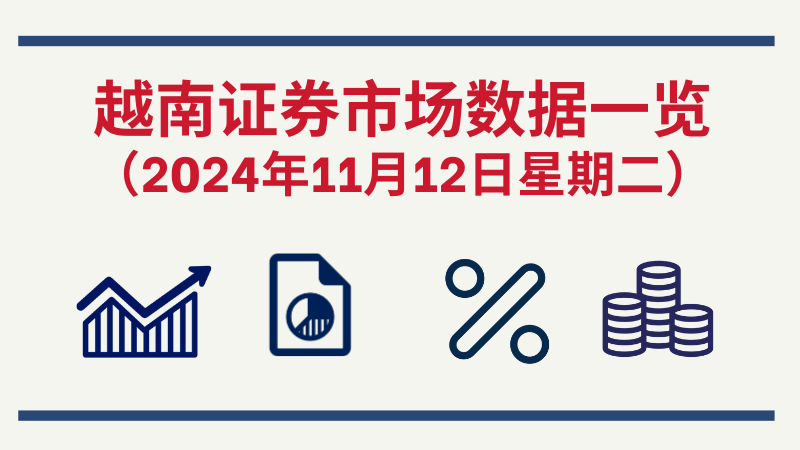 越南证券市场数据一览
（2024年11月12日星期二）